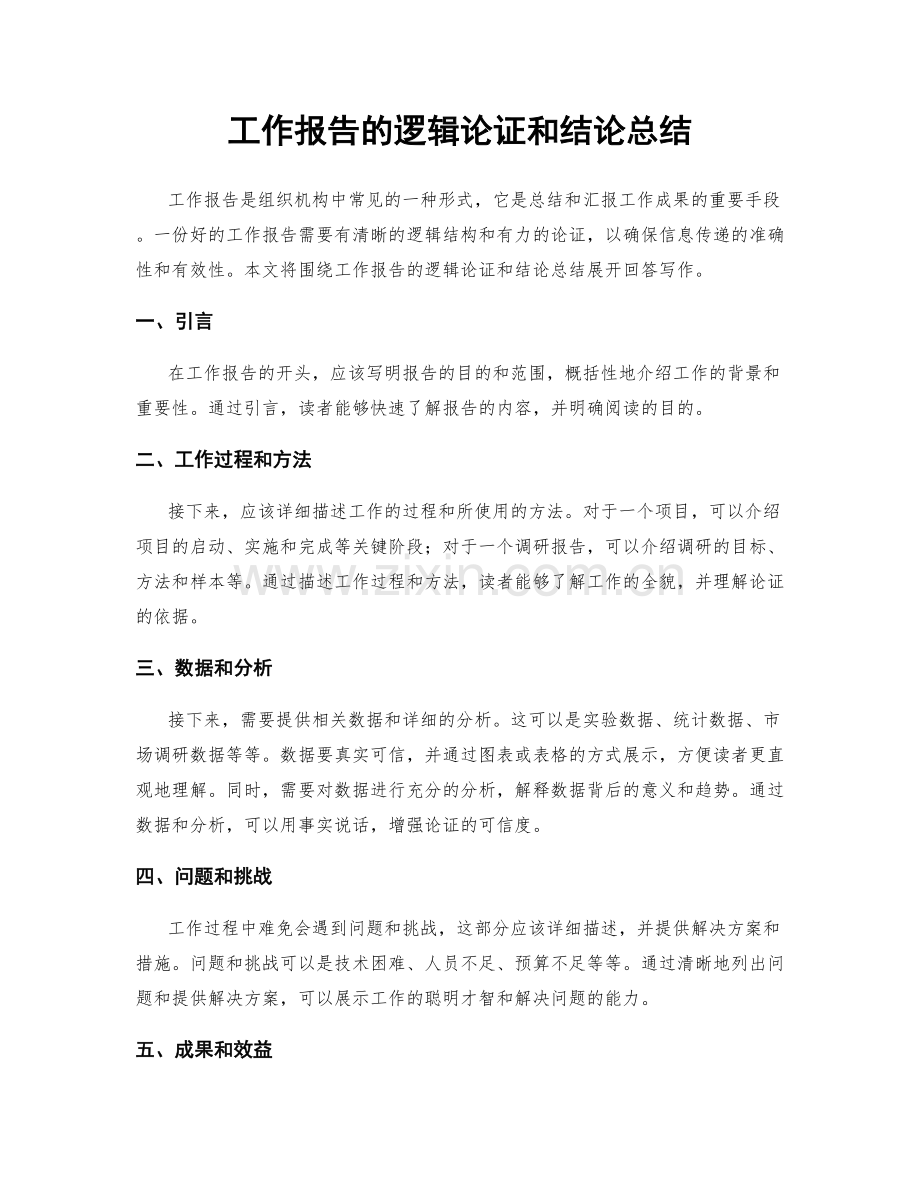 工作报告的逻辑论证和结论总结

工作报告是组织机构中常见的一种形式，它是总结和汇报工作成果的重要手段。一份好的工作报告需要有清晰的逻辑结构和有力的论证，以确保信息传递的准确性和有效性。本文将围绕工作报告的逻辑论证和结论总结展开回答写作。

一、引言

在工作报告的开头，应该写明报告的目的和范围，概括性地介绍工作的背景和重要性。通过引言，读者能够快速了解报告的内容，并明确阅读的目的。

二、工作过程和方法

接下来，应该详细描述工作的过程和所使用的方法。对于一个项目，可以介绍项目的启动、实施和完成等关键阶段；对于一个调研报告，可以介绍调研的目标、方法和样本等。通过描述工作过程和方法，读者能够了解工作的全貌，并理解论证的依据。

www.zixin.com.cn

三、数据和分析

接下来，需要提供相关数据和详细的分析。这可以是实验数据、统计数据、市场调研数据等等。数据要真实可信，并通过图表或表格的方式展示，方便读者更直观地理解。同时，需要对数据进行充分的分析，解释数据背后的意义和趋势。通过数据和分析，可以用事实说话，增强论证的可信度。

四、问题和挑战

工作过程中难免会遇到问题和挑战，这部分应该详细描述，并提供解决方案和措施。问题和挑战可以是技术困难、人员不足、预算不足等等。通过清晰地列出问题和提供解决方案，可以展示工作的聪明才智和解决问题的能力。

五、成果和效益